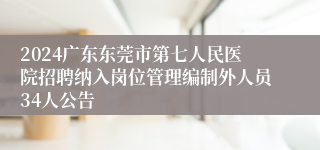 2024广东东莞市第七人民医院招聘纳入岗位管理编制外人员34人公告